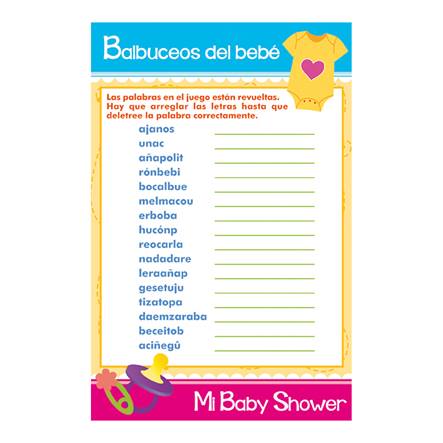 Balbuceos del bebé

Las palabras en el juego están revueltas. Hay que arreglar las letras hasta que deletree la palabra correctamente.

ajanos ____
unac ____
añapolit ____
rónbebi ____
bocalbue ____
melmacou ____
erboba ____
hucónp ____
reocarla ____
nadadare ____
leraañap ____
gesetuju ____
tizatopa ____
daemzaraba ____
beceitob ____
aciñegû ____

Mi Baby Shower